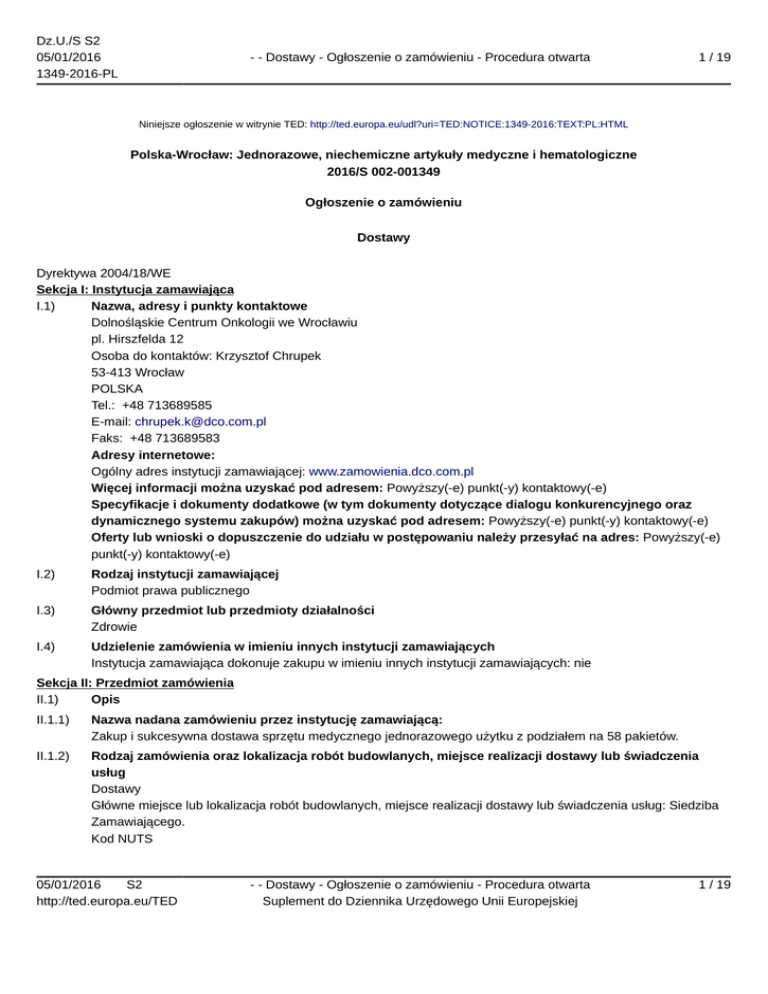 Dz.U./S S2
05/01/2016
1349-2016-PL

- - Dostawy - Ogłoszenie o zamówieniu - Procedura otwarta

1 / 19

Niniejsze ogłoszenie w witrynie TED: http://ted.europa.eu/udl?uri=TED:NOTICE:1349-2016:TEXT:PL:HTML

Polska-Wrocław: Jednorazowe, niechemiczne artykuły medyczne i hematologiczne
2016/S 002-001349

Ogłoszenie o zamówieniu

Dostawy

Dyrektywa 2004/18/WE
Sekcja I: Instytucja zamawiająca
I.1) Nazwa, adresy i punkty kontaktowe
Dolnośląskie Centrum Onkologii we Wrocławiu
pl. Hirszfelda 12
Osoba do kontaktów: Krzysztof Chrupek
53-413 Wrocław
POLSKA
Tel.: +48 713689585
E-mail: chrupek.k@dco.com.pl
Faks: +48 713689583
Adresy internetowe:
Ogólny adres instytucji zamawiającej: www.zamowienia.dco.com.pl
Więcej informacji można uzyskać pod adresem: Powyższy(-e) punkt(-y) kontaktowy(-e)
Specyfikacje i dokumenty dodatkowe (w tym dokumenty dotyczące dialogu konkurencyjnego oraz dynamicznego systemu zakupów) można uzyskać pod adresem: Powyższy(-e) punkt(-y) kontaktowy(-e)
Oferty lub wnioski o dopuszczenie do udziału w postępowaniu należy przesyłać na adres: Powyższy(-e) punkt(-y) kontaktowy(-e)
I.2) Rodzaj instytucji zamawiającej
Podmiot prawa publicznego
I.3) Główny przedmiot lub przedmioty działalności
Zdrowie
I.4) Udzielenie zamówienia w imieniu innych instytucji zamawiających
Instytucja zamawiająca dokonuje zakupu w imieniu innych instytucji zamawiających: nie
Sekcja II: Przedmiot zamówienia
II.1) Opis
II.1.1) Nazwa nadana zamówieniu przez instytucję zamawiającą:
Zakup i sukcesywna dostawa sprzętu medycznego jednorazowego użytku z podziałem na 58 pakietów.
II.1.2) Rodzaj zamówienia oraz lokalizacja robót budowlanych, miejsce realizacji dostawy lub świadczenia usług
Dostawy
Główne miejsce lub lokalizacja robót budowlanych, miejsce realizacji dostawy lub świadczenia usług: Siedziba Zamawiającego.
Kod NUTS

05/01/2016 S2
http://ted.europa.eu/TED

- - Dostawy - Ogłoszenie o zamówieniu - Procedura otwarta
Suplement do Dziennika Urzędowego Unii Europejskiej

1 / 19